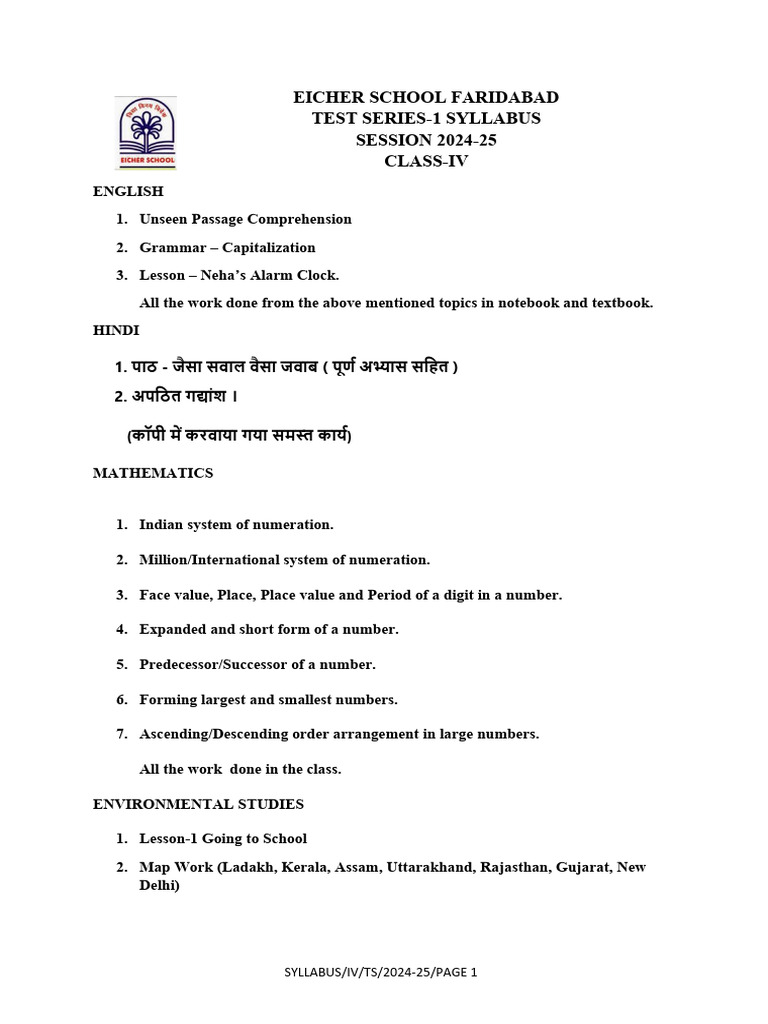 EICHER SCHOOL

EICHER SCHOOL FARIDABAD
TEST SERIES-1 SYLLABUS
SESSION 2024-25
CLASS-IV

ENGLISH

1. Unseen Passage Comprehension
2. Grammar – Capitalization
3. Lesson – Neha's Alarm Clock.

All the work done from the above mentioned topics in notebook and textbook.

HINDI

1. पाठ - जैसा सवाल वैसा जवाब ( पूर्ण अभ्यास सहित )
2. अपठित गद्यांश ।

(कॉपी में करवाया गया समस्त कार्य)

MATHEMATICS

1. Indian system of numeration.
2. Million/International system of numeration.
3. Face value, Place, Place value and Period of a digit in a number.
4. Expanded and short form of a number.
5. Predecessor/Successor of a number.
6. Forming largest and smallest numbers.
7. Ascending/Descending order arrangement in large numbers.

All the work done in the class.

ENVIRONMENTAL STUDIES

1. Lesson-1 Going to School
2. Map Work (Ladakh, Kerala, Assam, Uttarakhand, Rajasthan, Gujarat, New Delhi)

SYLLABUS/IV/TS/2024-25/PAGE 1